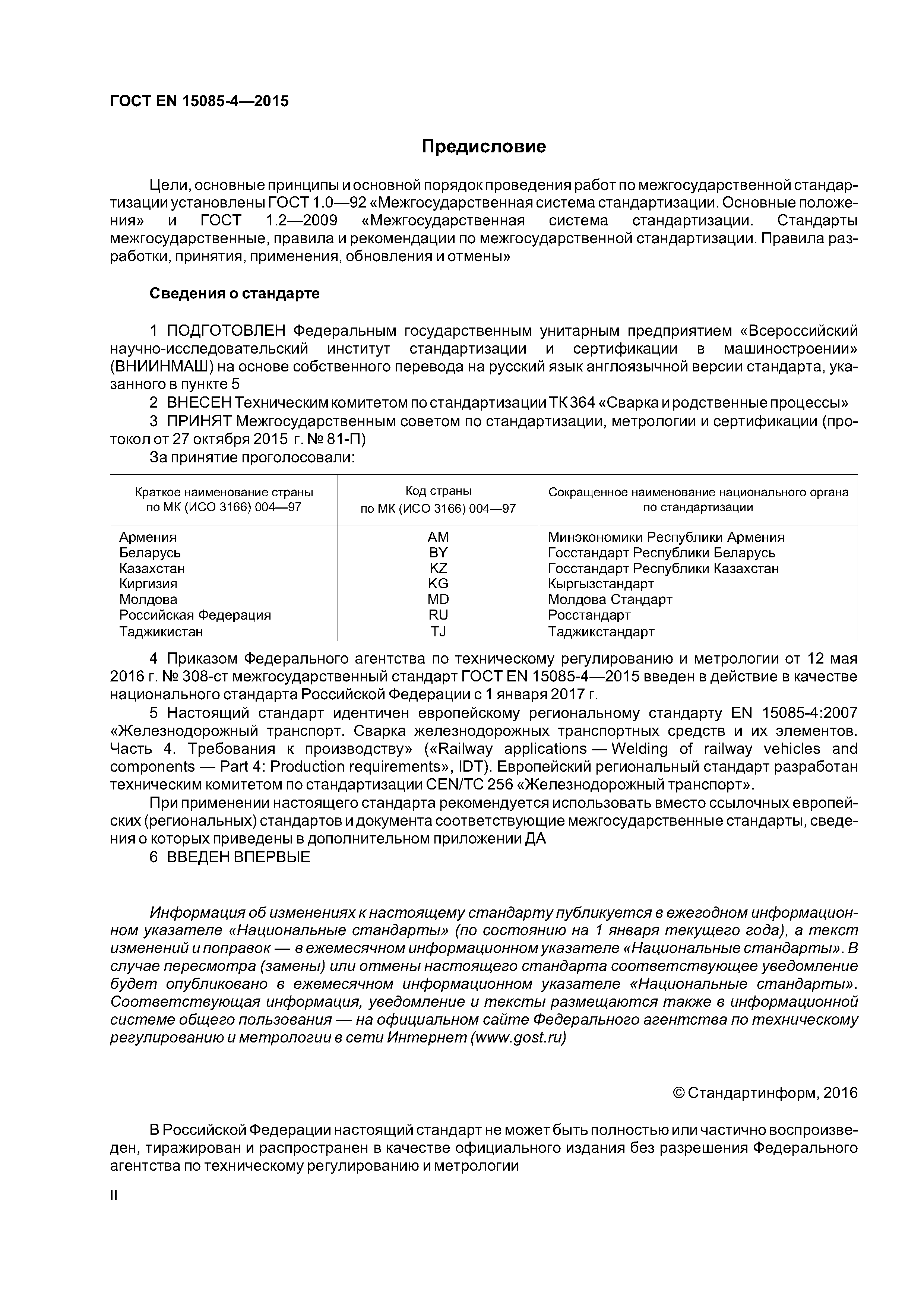 ГОСТ EN 15085-4—2015

Предисловие

Цели, основные принципы и основной порядок проведения работ по межгосударственной стандартизации установлены ГОСТ 1.0—92 «Межгосударственная система стандартизации. Основные положения» и ГОСТ 1.2—2009 «Межгосударственная система стандартизации. Стандарты межгосударственные, правила и рекомендации по межгосударственной стандартизации. Правила разработки, принятия, применения, обновления и отмены»

Сведения о стандарте

1 ПОДГОТОВЛЕН Федеральным государственным унитарным предприятием «Всероссийский научно-исследовательский институт стандартизации и сертификации в машиностроении» (ВНИИНМАШ) на основе собственного перевода на русский язык англоязычной версии стандарта, указанного в пункте 5

2 ВНЕСЕН Техническим комитетом по стандартизации ТК 364 «Сварка и родственные процессы»

3 ПРИНЯТ Межгосударственным советом по стандартизации, метрологии и сертификации (протокол от 27 октября 2015 г. № 81-П)

За принятие проголосовали:

| Краткое наименование страны по МК (ИСО 3166) 004—97 | Код страны по МК (ИСО 3166) 004—97 | Сокращенное наименование национального органа по стандартизации |
|---|---|---|
| Армения | AM | Минэкономики Республики Армения |
| Беларусь | BY | Госстандарт Республики Беларусь |
| Казахстан | KZ | Госстандарт Республики Казахстан |
| Киргизия | KG | Кыргызстандарт |
| Молдова | MD | Молдова Стандарт |
| Российская Федерация | RU | Росстандарт |
| Таджикистан | TJ | Таджикстандарт |

4 Приказом Федерального агентства по техническому регулированию и метрологии от 12 мая 2016 г. № 308-ст межгосударственный стандарт ГОСТ EN 15085-4—2015 введен в действие в качестве национального стандарта Российской Федерации с 1 января 2017 г.

5 Настоящий стандарт идентичен европейскому региональному стандарту EN 15085-4:2007 «Железнодорожный транспорт. Сварка железнодорожных транспортных средств и их элементов. Часть 4. Требования к производству» («Railway applications — Welding of railway vehicles and components — Part 4: Production requirements», IDT). Европейский региональный стандарт разработан техническим комитетом по стандартизации CEN/TC 256 «Железнодорожный транспорт».

При применении настоящего стандарта рекомендуется использовать вместо ссылочных европейских (региональных) стандартов и документа соответствующие межгосударственные стандарты, сведения о которых приведены в дополнительном приложении ДА

6 ВВЕДЕН ВПЕРВЫЕ

Информация об изменениях к настоящему стандарту публикуется в ежегодном информационном указателе «Национальные стандарты» (по состоянию на 1 января текущего года), а текст изменений и поправок — в ежемесячном информационном указателе «Национальные стандарты». В случае пересмотра (замены) или отмены настоящего стандарта соответствующее уведомление будет опубликовано в ежемесячном информационном указателе «Национальные стандарты». Соответствующая информация, уведомление и тексты размещаются также в информационной системе общего пользования — на официальном сайте Федерального агентства по техническому регулированию и метрологии в сети Интернет (www.gost.ru)

© Стандартинформ, 2016

В Российской Федерации настоящий стандарт не может быть полностью или частично воспроизведен, тиражирован и распространен в качестве официального издания без разрешения Федерального агентства по техническому регулированию и метрологии

II